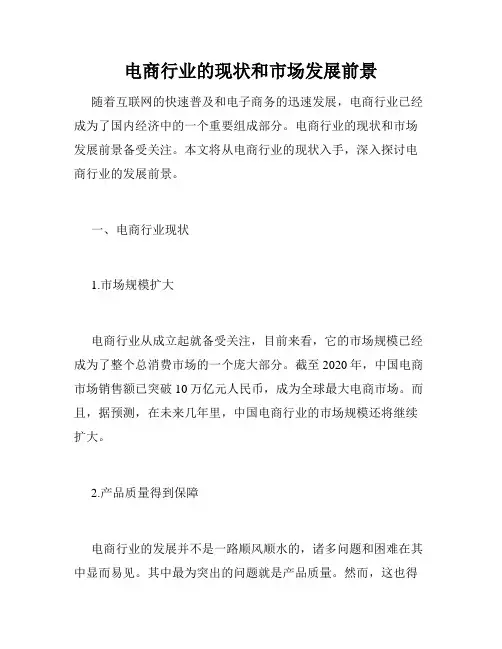 电商行业的现状和市场发展前景

随着互联网的快速普及和电子商务的迅速发展，电商行业已经成为了国内经济中的一个重要组成部分。电商行业的现状和市场发展前景备受关注。本文将从电商行业的现状入手，深入探讨电商行业的发展前景。

一、电商行业现状

1.市场规模扩大

电商行业从成立起就备受关注，目前来看，它的市场规模已经成为了整个总消费市场的一个庞大部分。截至 2020 年，中国电商市场销售额已突破 10 万亿元人民币，成为全球最大电商市场。而且，据预测，在未来几年里，中国电商行业的市场规模还将继续扩大。

2.产品质量得到保障

电商行业的发展并不是一路顺风顺水的，诸多问题和困难在其中显而易见。其中最为突出的问题就是产品质量。然而，这也得